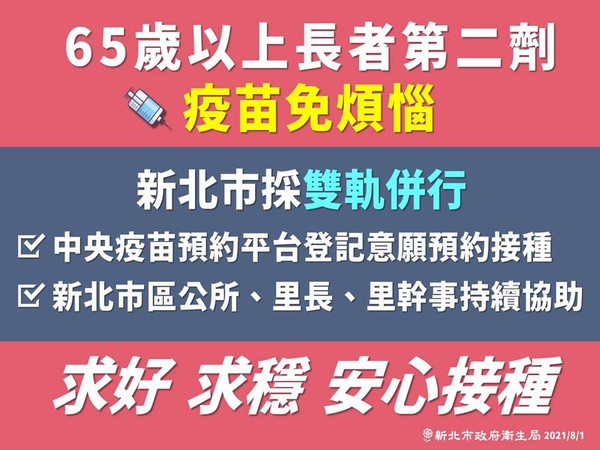 65歲以上長者第二劑
疫苗免煩惱

新北市採雙軌併行

☑ 中央疫苗預約平台登記意願預約接種
☑ 新北市區公所、里長、里幹事持續協助

求好 求穩 安心接種

新北市政府衛生局 2021/8/1